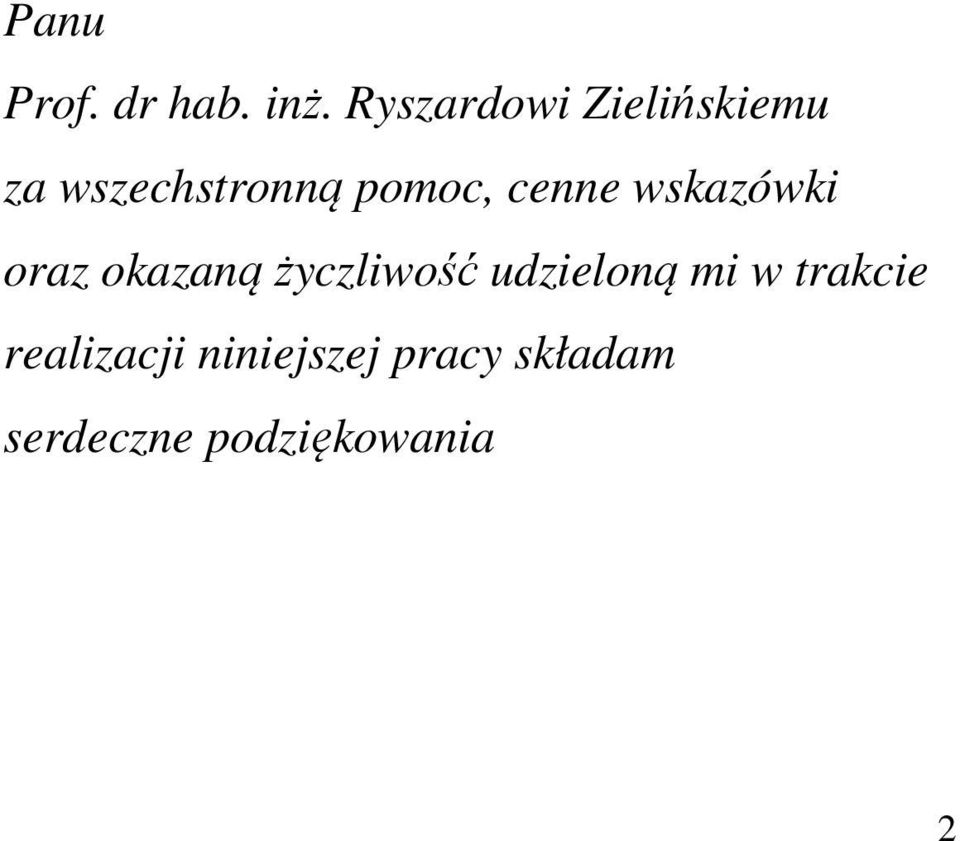 Panu

Prof. dr hab. inż. Ryszardowi Zielińskiemu

za wszechstronną pomoc, cenne wskazówki

oraz okazaną życzliwość udzieloną mi w trakcie

realizacji niniejszej pracy składam

serdeczne podziękowania

2